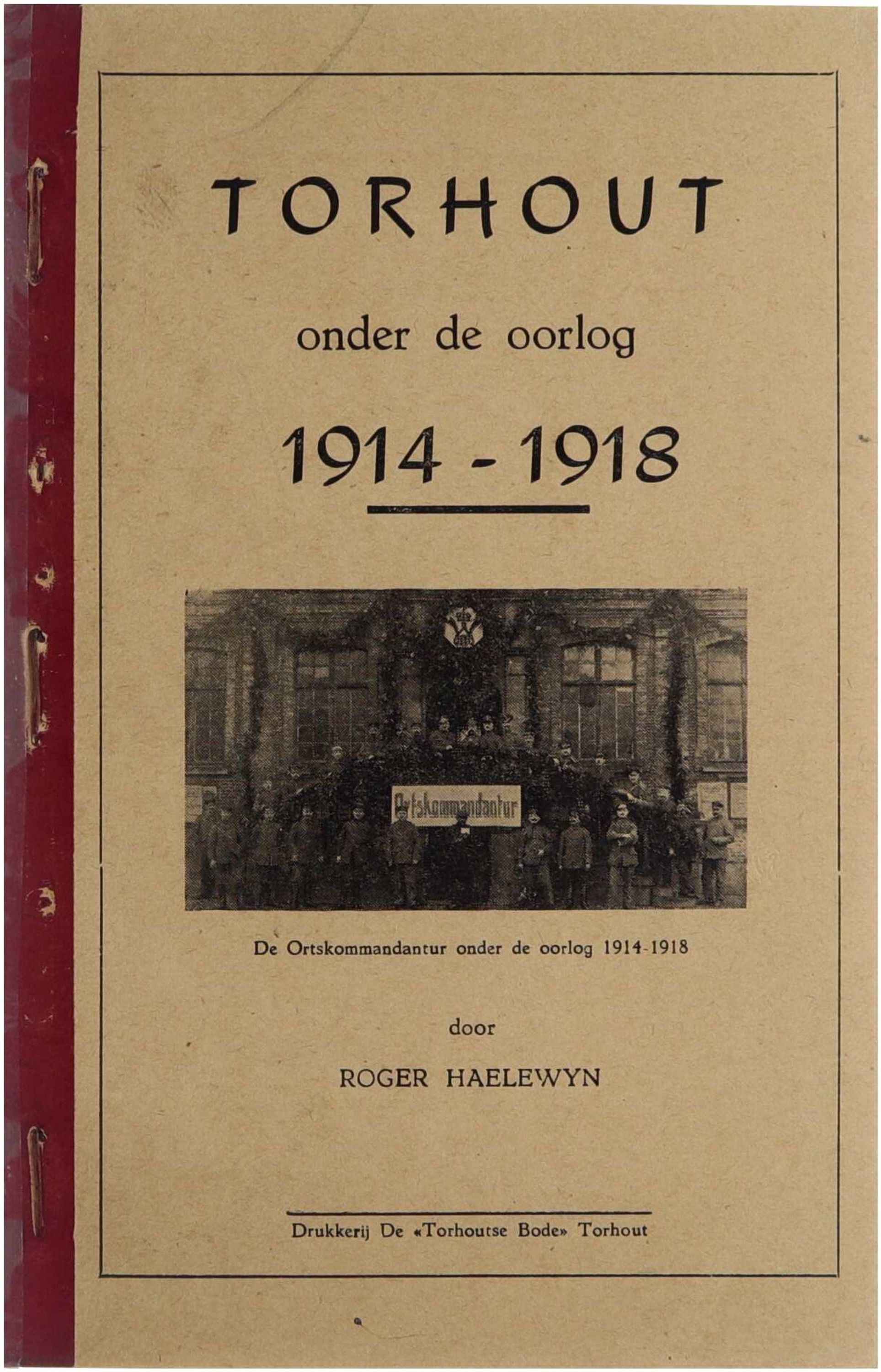 TORHOUT

onder de oorlog

1914 - 1918

Ortskommandantur

De Ortskommandantur onder de oorlog 1914-1918

door

ROGER HAELEWYN

Drukkerij De «Torhoutse Bode» Torhout